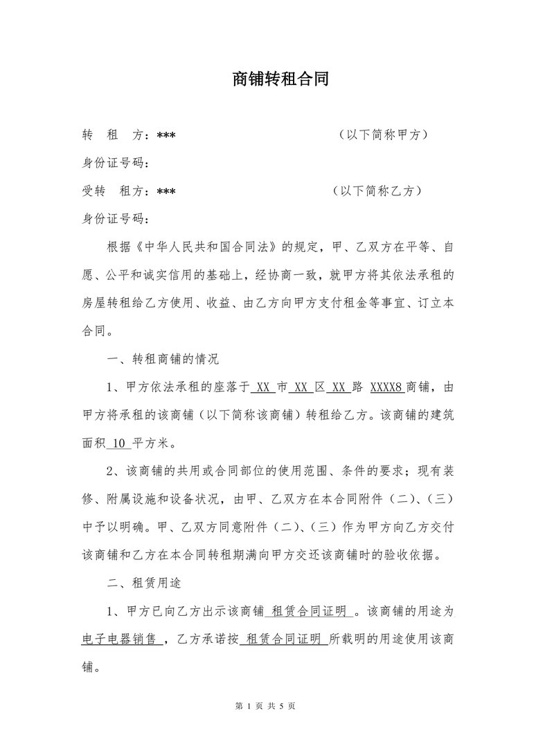 商铺转租合同

转　租　方：***　　　　　　　　　（以下简称甲方）

身份证号码：

受转　租方：***　　　　　　　　　（以下简称乙方）

身份证号码：

根据《中华人民共和国合同法》的规定，甲、乙双方在平等、自愿、公平和诚实信用的基础上，经协商一致，就甲方将其依法承租的房屋转租给乙方使用、收益、由乙方向甲方支付租金等事宜、订立本合同。

一、转租商铺的情况

1、甲方依法承租的座落于 XX 市 XX 区 XX 路 XXXX8 商铺，由甲方将承租的该商铺（以下简称该商铺）转租给乙方。该商铺的建筑面积 10 平方米。

2、该商铺的共用或合同部位的使用范围、条件的要求；现有装修、附属设施和设备状况，由甲、乙双方在本合同附件（二）、（三）中予以明确。甲、乙双方同意附件（二）、（三）作为甲方向乙方交付该商铺和乙方在本合同转租期满向甲方交还该商铺时的验收依据。

二、租赁用途

1、甲方已向乙方出示该商铺 租赁合同证明 。该商铺的用途为 电子电器销售 ，乙方承诺按 租赁合同证明 所载明的用途使用该商铺。

第 1 页 共 5 页